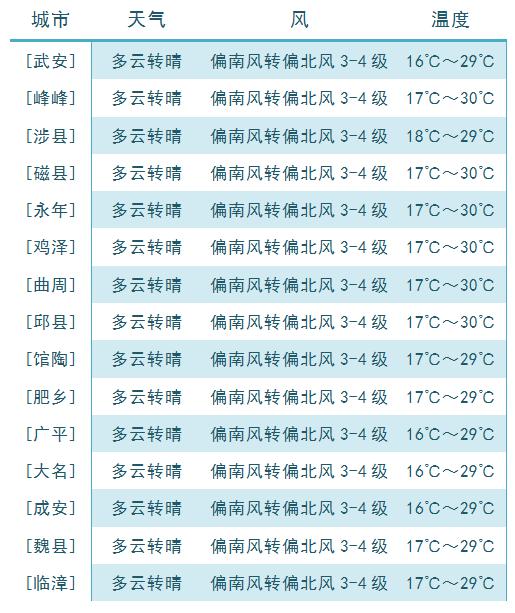 | 城市 | 天气 | 风 | 温度 |
|---|---|---|---|
| [武安] | 多云转晴 | 偏南风转偏北风3-4级 | 16℃～29℃ |
| [峰峰] | 多云转晴 | 偏南风转偏北风3-4级 | 17℃～30℃ |
| [涉县] | 多云转晴 | 偏南风转偏北风3-4级 | 18℃～29℃ |
| [磁县] | 多云转晴 | 偏南风转偏北风3-4级 | 17℃～30℃ |
| [永年] | 多云转晴 | 偏南风转偏北风3-4级 | 17℃～30℃ |
| [鸡泽] | 多云转晴 | 偏南风转偏北风3-4级 | 17℃～30℃ |
| [曲周] | 多云转晴 | 偏南风转偏北风3-4级 | 17℃～30℃ |
| [邱县] | 多云转晴 | 偏南风转偏北风3-4级 | 17℃～30℃ |
| [馆陶] | 多云转晴 | 偏南风转偏北风3-4级 | 17℃～29℃ |
| [肥乡] | 多云转晴 | 偏南风转偏北风3-4级 | 17℃～29℃ |
| [广平] | 多云转晴 | 偏南风转偏北风3-4级 | 16℃～29℃ |
| [大名] | 多云转晴 | 偏南风转偏北风3-4级 | 16℃～29℃ |
| [成安] | 多云转晴 | 偏南风转偏北风3-4级 | 16℃～29℃ |
| [魏县] | 多云转晴 | 偏南风转偏北风3-4级 | 17℃～29℃ |
| [临漳] | 多云转晴 | 偏南风转偏北风3-4级 | 17℃～29℃ |